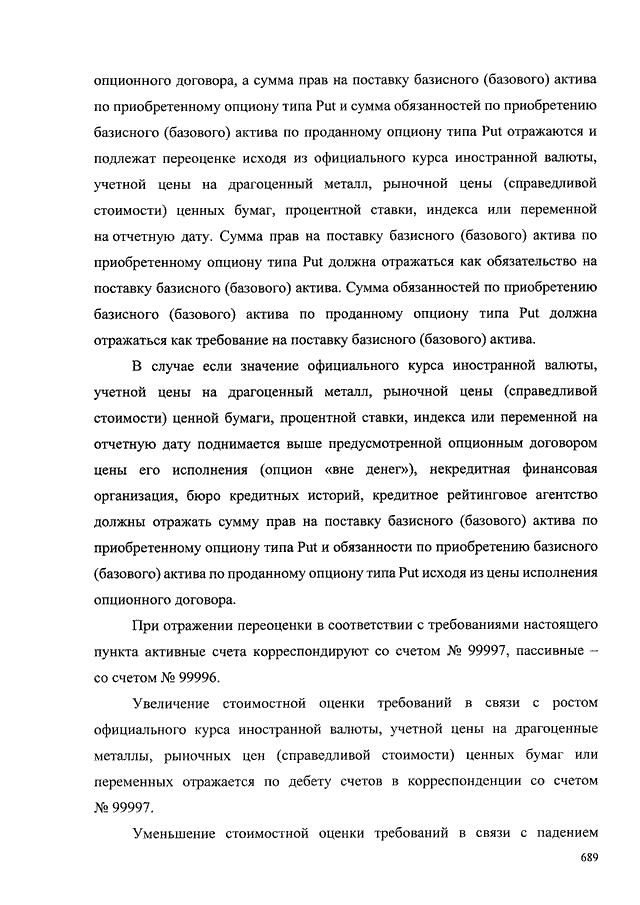 опционного договора, а сумма прав на поставку базисного (базового) актива по приобретенному опциону типа Put и сумма обязанностей по приобретению базисного (базового) актива по проданному опциону типа Put отражаются и подлежат переоценке исходя из официального курса иностранной валюты, учетной цены на драгоценный металл, рыночной цены (справедливой стоимости) ценных бумаг, процентной ставки, индекса или переменной на отчетную дату. Сумма прав на поставку базисного (базового) актива по приобретенному опциону типа Put должна отражаться как обязательство на поставку базисного (базового) актива. Сумма обязанностей по приобретению базисного (базового) актива по проданному опциону типа Put должна отражаться как требование на поставку базисного (базового) актива.

В случае если значение официального курса иностранной валюты, учетной цены на драгоценный металл, рыночной цены (справедливой стоимости) ценной бумаги, процентной ставки, индекса или переменной на отчетную дату поднимается выше предусмотренной опционным договором цены его исполнения (опцион «вне денег»), некредитная финансовая организация, бюро кредитных историй, кредитное рейтинговое агентство должны отражать сумму прав на поставку базисного (базового) актива по приобретенному опциону типа Put и обязанности по приобретению базисного (базового) актива по проданному опциону типа Put исходя из цены исполнения опционного договора.

При отражении переоценки в соответствии с требованиями настоящего пункта активные счета корреспондируют со счетом № 99997, пассивные – со счетом № 99996.

Увеличение стоимостной оценки требований в связи с ростом официального курса иностранной валюты, учетной цены на драгоценные металлы, рыночных цен (справедливой стоимости) ценных бумаг или переменных отражается по дебету счетов в корреспонденции со счетом № 99997.

Уменьшение стоимостной оценки требований в связи с падением

689